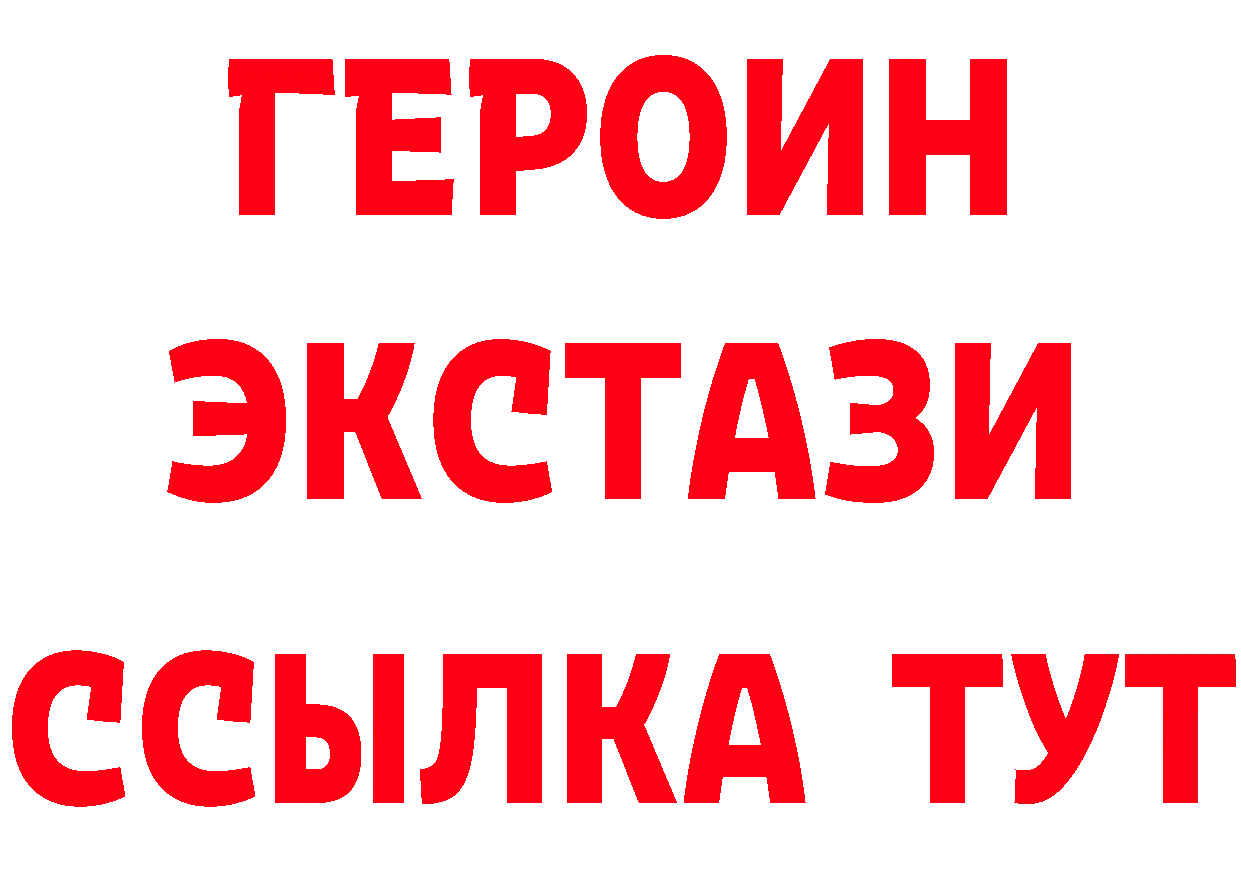 ГЕРОИН ЭКСТАЗИ ССЫЛКА ТУТ